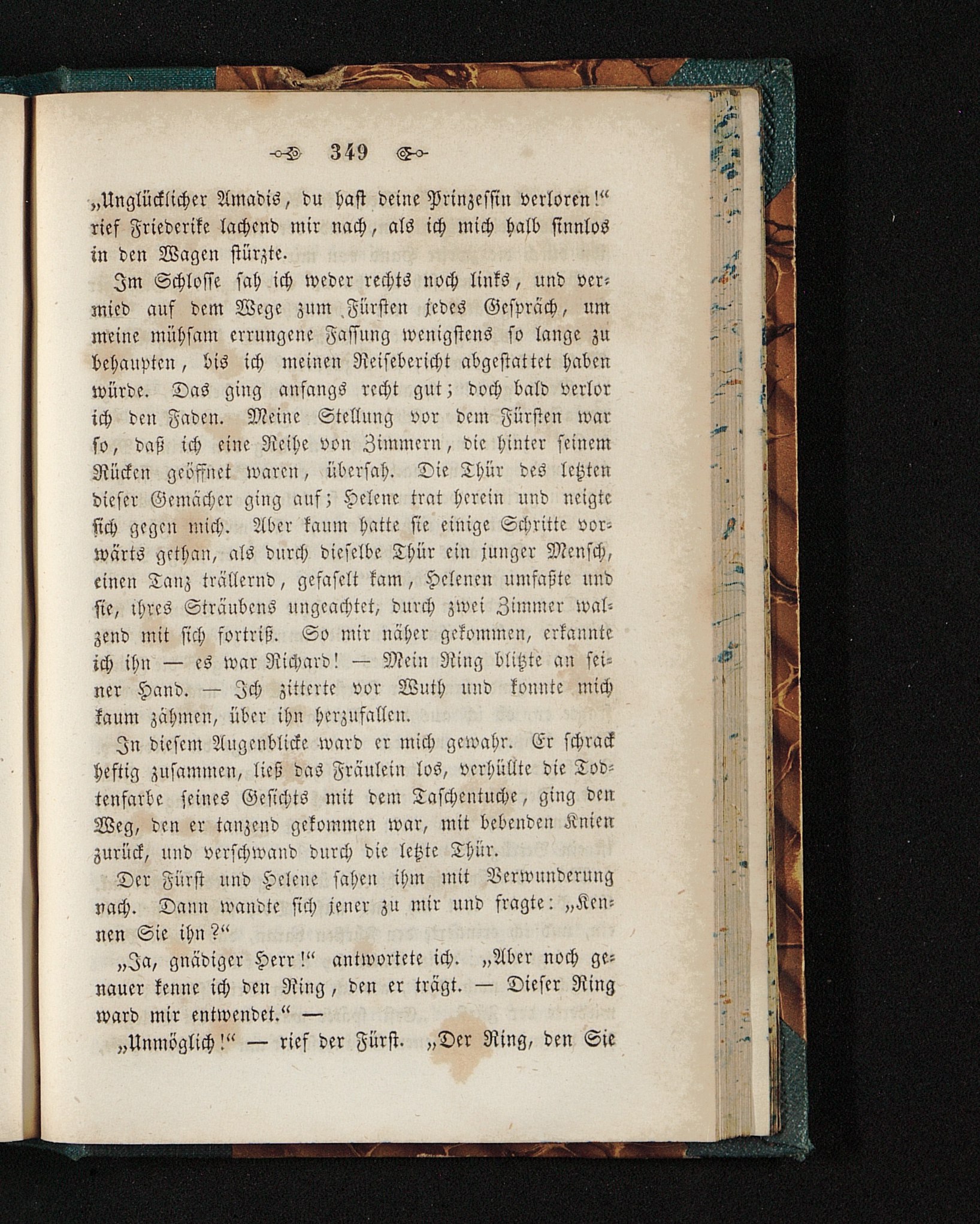 349

„Unglücklicher Amadis, du hast deine Prinzessin verloren!“ rief Friederike lachend mir nach, als ich mich halb sinnlos in den Wagen stürzte.

Im Schlosse sah ich weder rechts noch links, und vermied auf dem Wege zum Fürsten jedes Gespräch, um meine mühsam errungene Fassung wenigstens so lange zu behaupten, bis ich meinen Reisebericht abgestattet haben würde. Das ging anfangs recht gut; doch bald verlor ich den Faden. Meine Stellung vor dem Fürsten war so, daß ich eine Reihe von Zimmern, die hinter seinem Rücken geöffnet waren, übersah. Die Thür des letzten dieser Gemächer ging auf; Helene trat herein und neigte sich gegen mich. Aber kaum hatte sie einige Schritte vorwärts gethan, als durch dieselbe Thür ein junger Mensch, einen Tanz trällernd, gefaselt kam, Helenen umfaßte und sie, ihres Sträubens ungeachtet, durch zwei Zimmer walzend mit sich fortriß. So mir näher gekommen, erkannte ich ihn — es war Richard! — Mein Ring blitzte an seiner Hand. — Ich zitterte vor Wuth und konnte mich kaum zähmen, über ihn herzufallen.

In diesem Augenblicke ward er mich gewahr. Er schrack heftig zusammen, ließ das Fräulein los, verhüllte die Todtenfarbe seines Gesichts mit dem Taschentuche, ging den Weg, den er tanzend gekommen war, mit bebenden Knien zurück, und verschwand durch die letzte Thür.

Der Fürst und Helene sahen ihm mit Verwunderung nach. Dann wandte sich jener zu mir und fragte: „Kennen Sie ihn?“

„Ja, gnädiger Herr!“ antwortete ich. „Aber noch genauer kenne ich den Ring, den er trägt. — Dieser Ring ward mir entwendet.“ —

„Unmöglich!“ — rief der Fürst. „Der Ring, den Sie